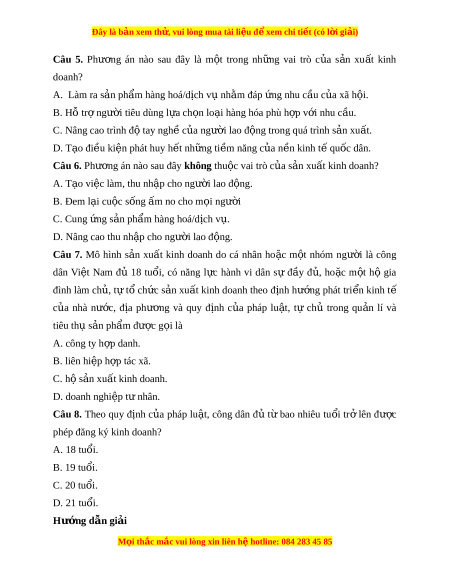 Đây là bản xem thử, vui lòng mua tài liệu để xem chi tiết (có lời giải)

Câu 5. Phương án nào sau đây là một trong những vai trò của sản xuất kinh doanh?

A. Làm ra sản phẩm hàng hoá/dịch vụ nhằm đáp ứng nhu cầu của xã hội.

B. Hỗ trợ người tiêu dùng lựa chọn loại hàng hóa phù hợp với nhu cầu.

C. Nâng cao trình độ tay nghề của người lao động trong quá trình sản xuất.

D. Tạo điều kiện phát huy hết những tiềm năng của nền kinh tế quốc dân.

Câu 6. Phương án nào sau đây không thuộc vai trò của sản xuất kinh doanh?

A. Tạo việc làm, thu nhập cho người lao động.

B. Đem lại cuộc sống ấm no cho mọi người

C. Cung ứng sản phẩm hàng hoá/dịch vụ.

D. Nâng cao thu nhập cho người lao động.

Câu 7. Mô hình sản xuất kinh doanh do cá nhân hoặc một nhóm người là công dân Việt Nam đủ 18 tuổi, có năng lực hành vi dân sự đầy đủ, hoặc một hộ gia đình làm chủ, tự tổ chức sản xuất kinh doanh theo định hướng phát triển kinh tế của nhà nước, địa phương và quy định của pháp luật, tự chủ trong quản lí và tiêu thụ sản phẩm được gọi là

A. công ty hợp danh.

B. liên hiệp hợp tác xã.

C. hộ sản xuất kinh doanh.

D. doanh nghiệp tư nhân.

Câu 8. Theo quy định của pháp luật, công dân đủ từ bao nhiêu tuổi trở lên được phép đăng ký kinh doanh?

A. 18 tuổi.

B. 19 tuổi.

C. 20 tuổi.

D. 21 tuổi.

Hướng dẫn giải

Mọi thắc mắc vui lòng xin liên hệ hotline: 084 283 45 85